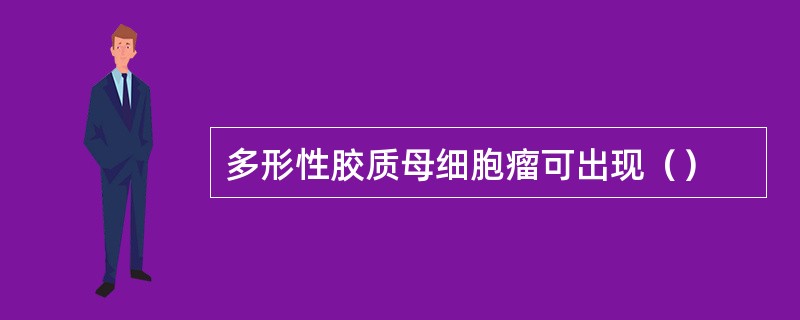 多形性胶质母细胞瘤可出现（）